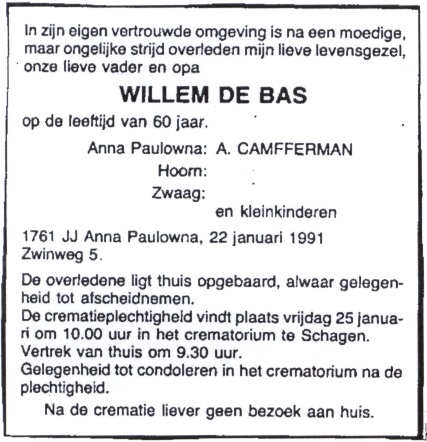 In zijn eigen vertrouwde omgeving is na een moedige, maar ongelijke strijd overleden mijn lieve levensgezel, onze lieve vader en opa

WILLEM DE BAS

op de leeftijd van 60 jaar.

Anna Paulowna: A. CAMFFERMAN
Hoorn:
Zwaag:
en kleinkinderen

1761 JJ Anna Paulowna, 22 januari 1991
Zwinweg 5.

De overledene ligt thuis opgebaard, alwaar gelegenheid tot afscheidnemen.
De crematieplechtigheid vindt plaats vrijdag 25 januari om 10.00 uur in het crematorium te Schagen.
Vertrek van thuis om 9.30 uur.
Gelegenheid tot condoleren in het crematorium na de plechtigheid.

Na de crematie liever geen bezoek aan huis.